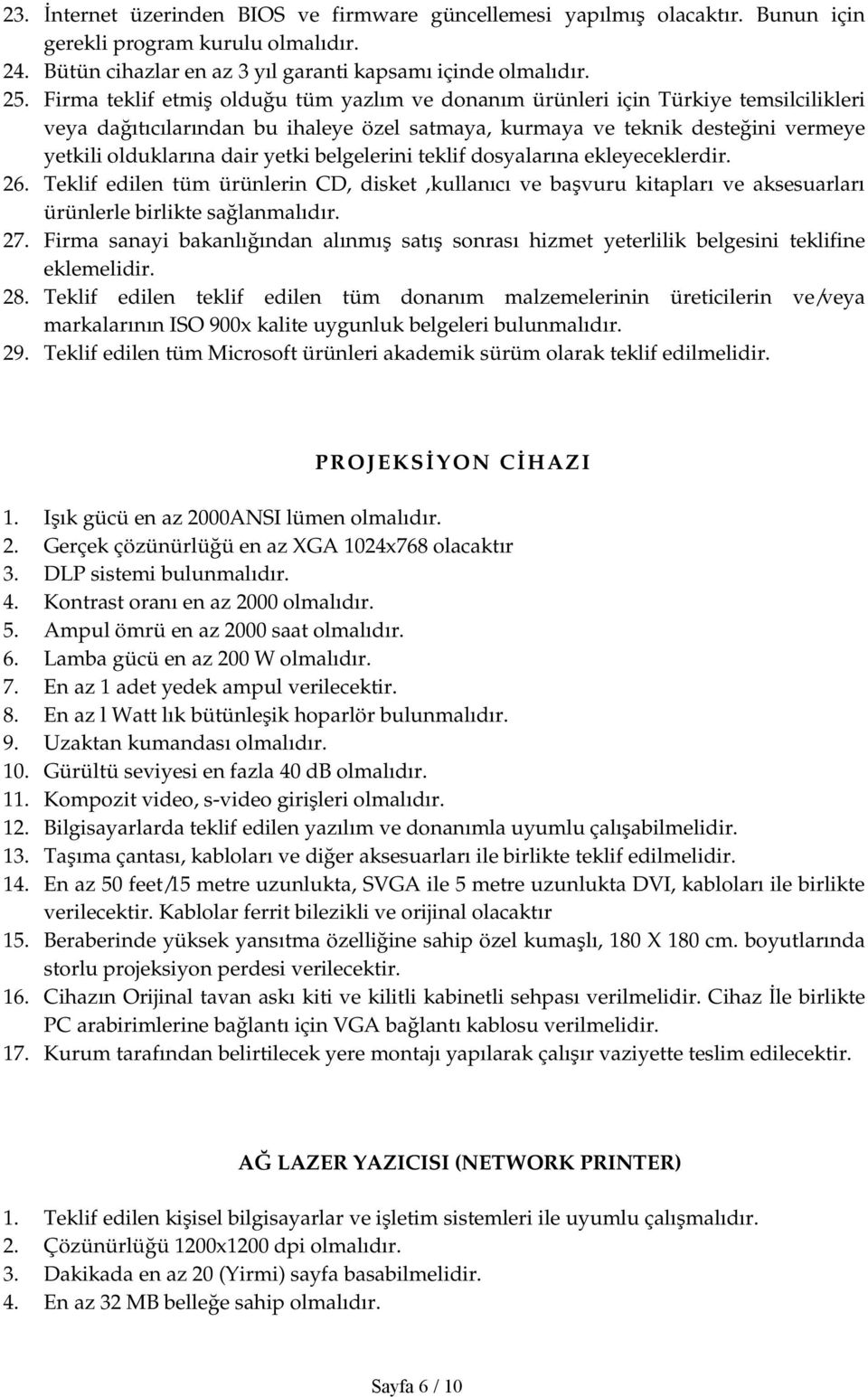 23. İnternet üzerinden BIOS ve firmware güncellemesi yapılmış olacaktır. Bunun için gerekli program kurulu olmalıdır.
24. Bütün cihazlar en az 3 yıl garanti kapsamı içinde olmalıdır.
25. Firma teklif etmiş olduğu tüm yazlım ve donanım ürünleri için Türkiye temsilcilikleri veya dağıtıcılarından bu ihaleye özel satmaya, kurmaya ve teknik desteğini vermeye yetkili olduklarına dair yetki belgelerini teklif dosyalarına ekleyeceklerdir.
26. Teklif edilen tüm ürünlerin CD, disket ,kullanıcı ve başvuru kitapları ve aksesuarları ürünlerle birlikte sağlanmalıdır.
27. Firma sanayi bakanlığından alınmış satış sonrası hizmet yeterlilik belgesini teklifine eklemelidir.
28. Teklif edilen teklif edilen tüm donanım malzemelerinin üreticilerin ve/veya markalarının ISO 900x kalite uygunluk belgeleri bulunmalıdır.
29. Teklif edilen tüm Microsoft ürünleri akademik sürüm olarak teklif edilmelidir.

PROJEKSİYON CİHAZI

1. Işık gücü en az 2000ANSI lümen olmalıdır.
2. Gerçek çözünürlüğü en az XGA 1024x768 olacaktır
3. DLP sistemi bulunmalıdır.
4. Kontrast oranı en az 2000 olmalıdır.
5. Ampul ömrü en az 2000 saat olmalıdır.
6. Lamba gücü en az 200 W olmalıdır.
7. En az 1 adet yedek ampul verilecektir.
8. En az l Watt lık bütünleşik hoparlör bulunmalıdır.
9. Uzaktan kumandası olmalıdır.
10. Gürültü seviyesi en fazla 40 dB olmalıdır.
11. Kompozit video, s-video girişleri olmalıdır.
12. Bilgisayarlarda teklif edilen yazılım ve donanımla uyumlu çalışabilmelidir.
13. Taşıma çantası, kabloları ve diğer aksesuarları ile birlikte teklif edilmelidir.
14. En az 50 feet/15 metre uzunlukta, SVGA ile 5 metre uzunlukta DVI, kabloları ile birlikte verilecektir. Kablolar ferrit bilezikli ve orijinal olacaktır
15. Beraberinde yüksek yansıtma özelliğine sahip özel kumaşlı, 180 X 180 cm. boyutlarında storlu projeksiyon perdesi verilecektir.
16. Cihazın Orijinal tavan askı kiti ve kilitli kabinetli sehpası verilmelidir. Cihaz İle birlikte PC arabirimlerine bağlantı için VGA bağlantı kablosu verilmelidir.
17. Kurum tarafından belirtilecek yere montajı yapılarak çalışır vaziyette teslim edilecektir.

AĞ LAZER YAZICISI (NETWORK PRINTER)

1. Teklif edilen kişisel bilgisayarlar ve işletim sistemleri ile uyumlu çalışmalıdır.
2. Çözünürlüğü 1200x1200 dpi olmalıdır.
3. Dakikada en az 20 (Yirmi) sayfa basabilmelidir.
4. En az 32 MB belleğe sahip olmalıdır.

Sayfa 6 / 10